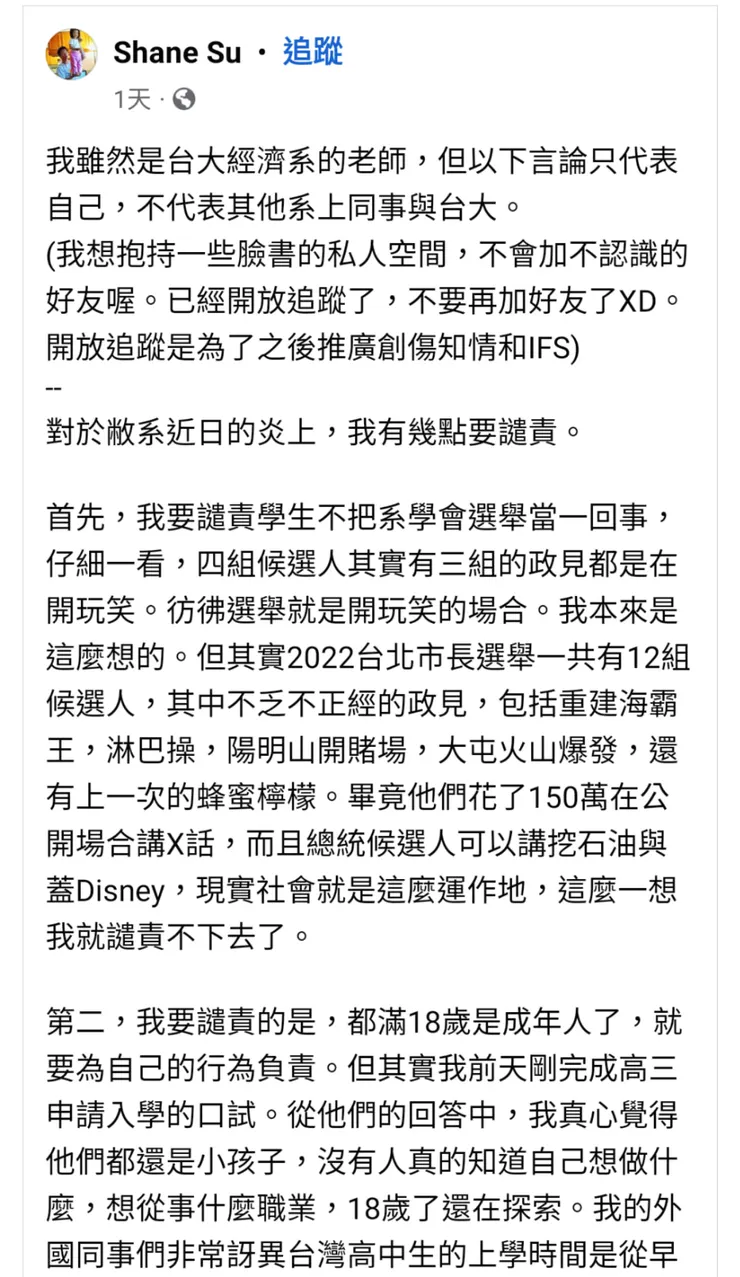 Shane Su · 追蹤
1天 ·

我雖然是台大經濟系的老師，但以下言論只代表自己，不代表其他系上同事與台大。
(我想抱持一些臉書的私人空間，不會加不認識的好友喔。已經開放追蹤了，不要再加好友了XD。開放追蹤是為了之後推廣創傷知情和IFS)
--
對於敝系近日的炎上，我有幾點要譴責。

首先，我要譴責學生不把系學會選舉當一回事，仔細一看，四組候選人其實有三組的政見都是在開玩笑。彷彿選舉就是開玩笑的場合。我本來是這麼想的。但其實2022台北市長選舉一共有12組候選人，其中不乏不正經的政見，包括重建海霸王，淋巴操，陽明山開賭場，大屯火山爆發，還有上一次的蜂蜜檸檬。畢竟他們花了150萬在公開場合講X話，而且總統候選人可以講挖石油與蓋Disney，現實社會就是這麼運作地，這麼一想我就譴責不下去了。

第二，我要譴責的是，都滿18歲是成年人了，就要為自己的行為負責。但其實我前天剛完成高三申請入學的口試。從他們的回答中，我真心覺得他們都還是小孩子，沒有人真的知道自己想做什麼，想從事什麼職業，18歲了還在探索。我的外國同事們非常訝異台灣高中生的上學時間是從早